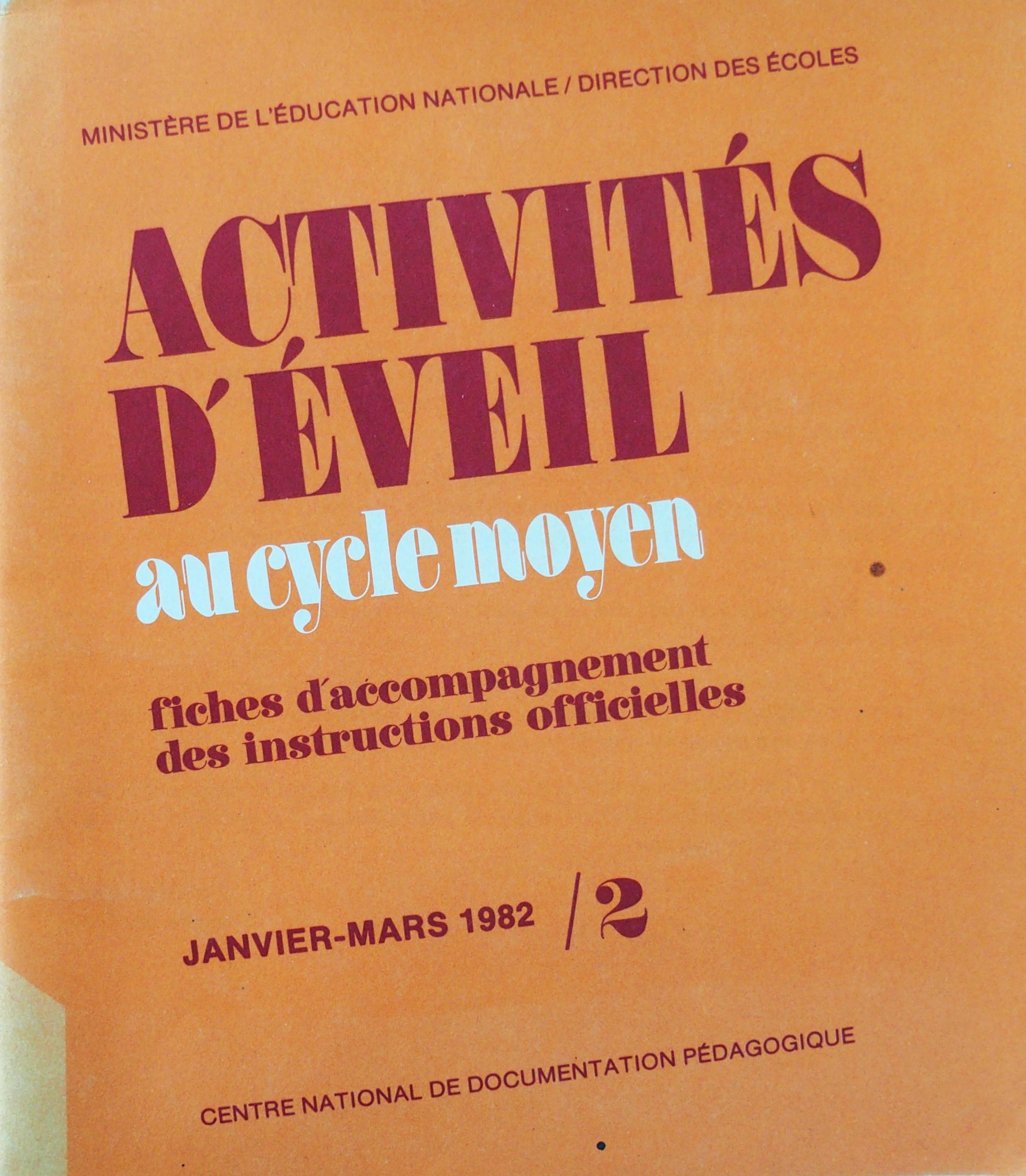 MINISTÈRE DE L'ÉDUCATION NATIONALE / DIRECTION DES ÉCOLES

ACTIVITÉS
D'ÉVEIL
au cycle moyen

fiches d'accompagnement
des instructions officielles

JANVIER-MARS 1982 /2

CENTRE NATIONAL DE DOCUMENTATION PÉDAGOGIQUE